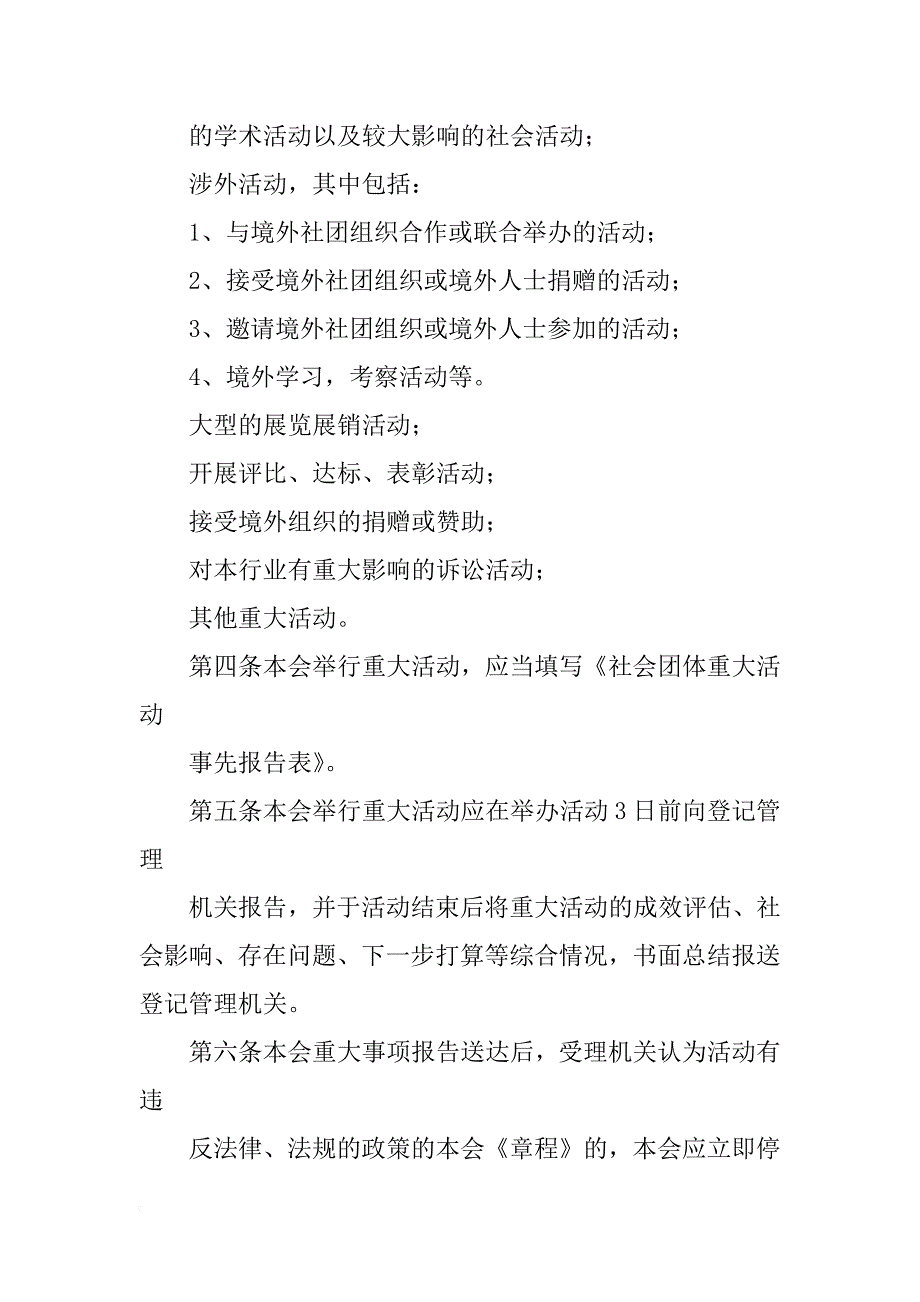 的学术活动以及较大影响的社会活动；

涉外活动，其中包括：

1、与境外社团组织合作或联合举办的活动；

2、接受境外社团组织或境外人士捐赠的活动；

3、邀请境外社团组织或境外人士参加的活动；

4、境外学习，考察活动等。

大型的展览展销活动；

开展评比、达标、表彰活动；

接受境外组织的捐赠或赞助；

对本行业有重大影响的诉讼活动；

其他重大活动。

第四条本会举行重大活动，应当填写《社会团体重大活动

事先报告表》。

第五条本会举行重大活动应在举办活动3日前向登记管理

机关报告，并于活动结束后将重大活动的成效评估、社会影响、存在问题、下一步打算等综合情况，书面总结报送登记管理机关。

第六条本会重大事项报告送达后，受理机关认为活动有违

反法律、法规的政策的本会《章程》的，本会应立即停